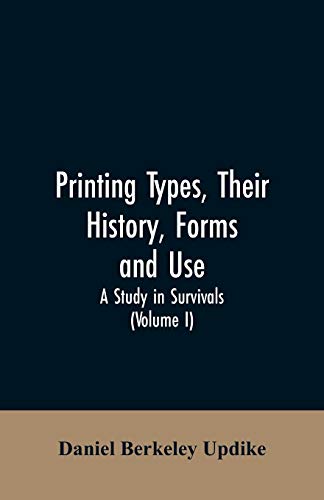 Printing Types, Their History, Forms and Use

A Study in Survivals
(Volume I)

Daniel Berkeley Updike